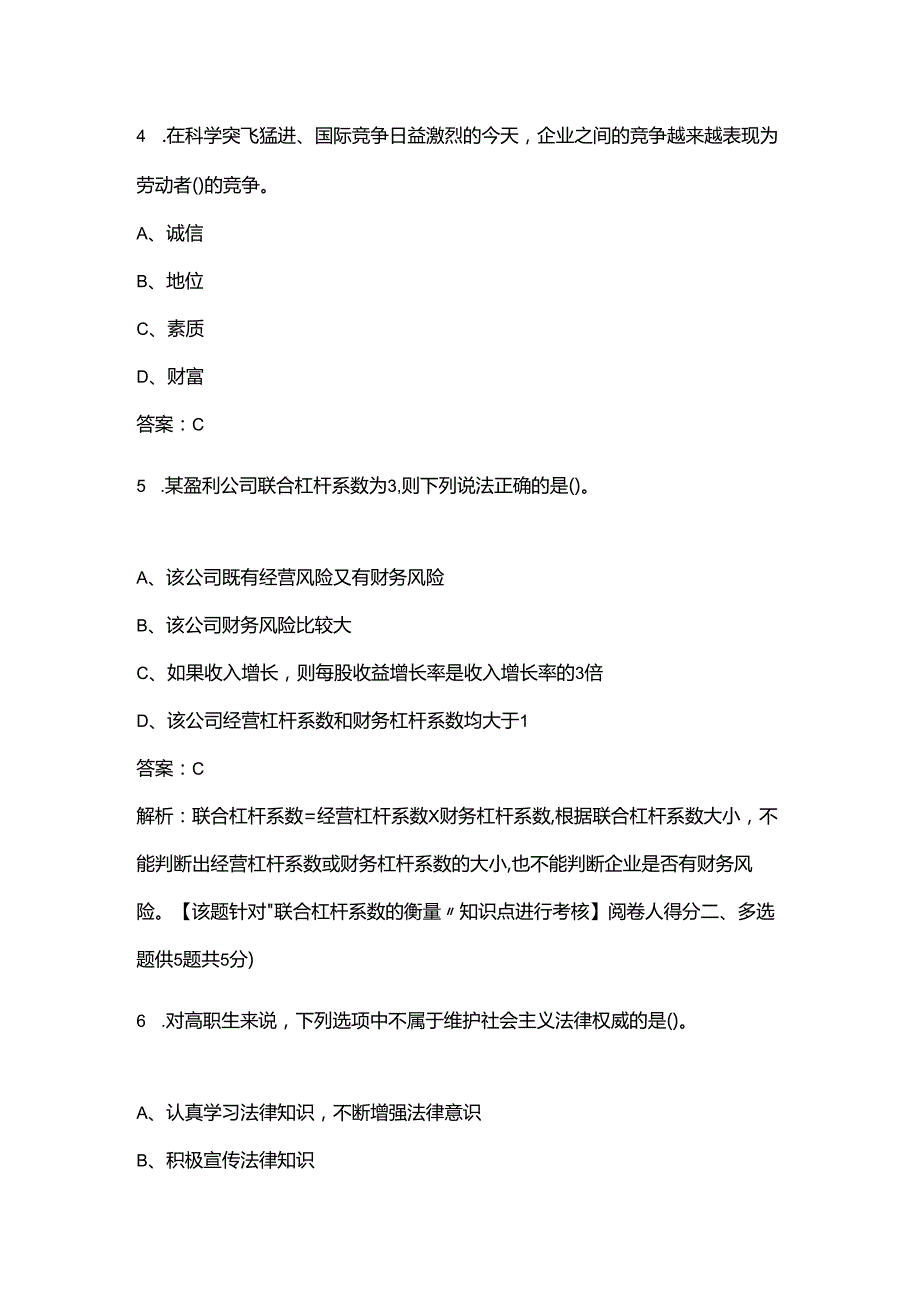 4 .在科学突飞猛进、国际竞争日益激烈的今天，企业之间的竞争越来越表现为劳动者()的竞争。

A、诚信

B、地位

C、素质

D、财富

答案：C

5 .某盈利公司联合杠杆系数为3,则下列说法正确的是()。

A、该公司既有经营风险又有财务风险

B、该公司财务风险比较大

C、如果收入增长，则每股收益增长率是收入增长率的3倍

D、该公司经营杠杆系数和财务杠杆系数均大于1

答案：C

解析：联合杠杆系数=经营杠杆系数X财务杠杆系数,根据联合杠杆系数大小，不能判断出经营杠杆系数或财务杠杆系数的大小,也不能判断企业是否有财务风险。【该题针对"联合杠杆系数的衡量〃知识点进行考核】阅卷人得分二、多选题供5题共5分)

6 .对高职生来说，下列选项中不属于维护社会主义法律权威的是()。

A、认真学习法律知识，不断增强法律意识

B、积极宣传法律知识